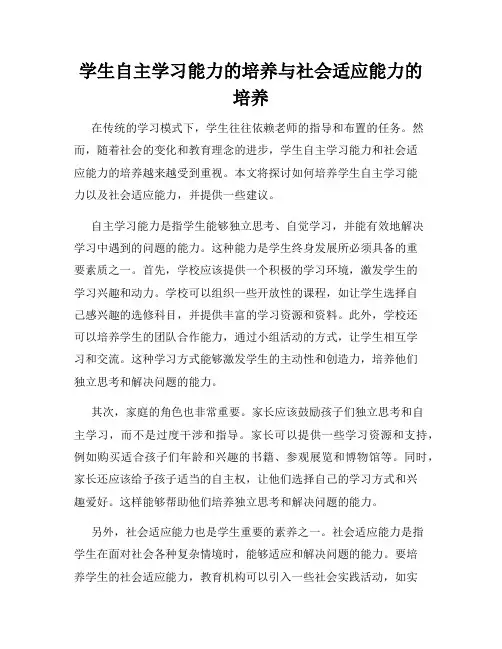 学生自主学习能力的培养与社会适应能力的培养

在传统的学习模式下，学生往往依赖老师的指导和布置的任务。然而，随着社会的变化和教育理念的进步，学生自主学习能力和社会适应能力的培养越来越受到重视。本文将探讨如何培养学生自主学习能力以及社会适应能力，并提供一些建议。

自主学习能力是指学生能够独立思考、自觉学习，并能有效地解决学习中遇到的问题的能力。这种能力是学生终身发展所必须具备的重要素质之一。首先，学校应该提供一个积极的学习环境，激发学生的学习兴趣和动力。学校可以组织一些开放性的课程，如让学生选择自己感兴趣的选修科目，并提供丰富的学习资源和资料。此外，学校还可以培养学生的团队合作能力，通过小组活动的方式，让学生相互学习和交流。这种学习方式能够激发学生的主动性和创造力，培养他们独立思考和解决问题的能力。

其次，家庭的角色也非常重要。家长应该鼓励孩子们独立思考和自主学习，而不是过度干涉和指导。家长可以提供一些学习资源和支持，例如购买适合孩子们年龄和兴趣的书籍、参观展览和博物馆等。同时，家长还应该给予孩子适当的自主权，让他们选择自己的学习方式和兴趣爱好。这样能够帮助他们培养独立思考和解决问题的能力。

另外，社会适应能力也是学生重要的素养之一。社会适应能力是指学生在面对社会各种复杂情境时，能够适应和解决问题的能力。要培养学生的社会适应能力，教育机构可以引入一些社会实践活动，如实